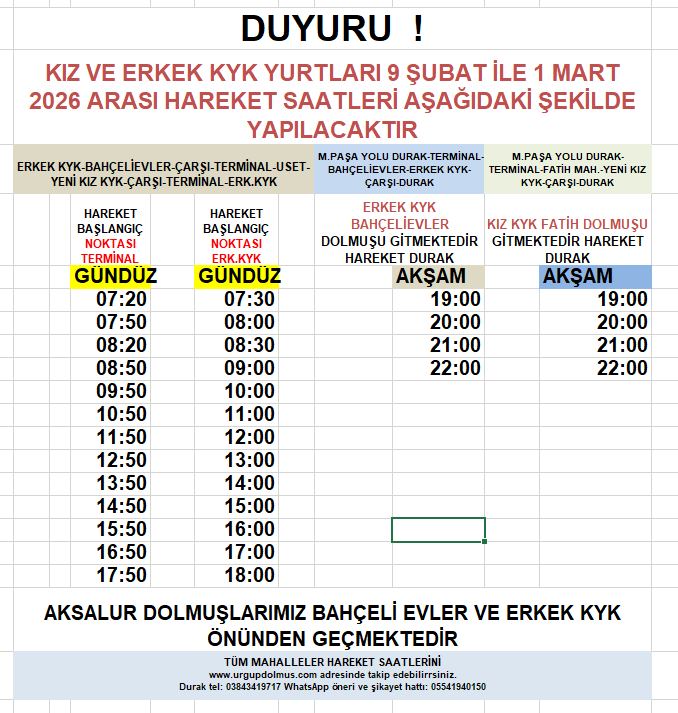 DUYURU !

KIZ VE ERKEK KYK YURTLARI 9 ŞUBAT İLE 1 MART 2026 ARASI HAREKET SAATLERİ AŞAĞIDAKİ ŞEKİLDE YAPILACAKTIR

| ERKEK KYK-BAHÇELİEVLER-ÇARŞI-TERMİNAL-USET-YENİ KIZ KYK-ÇARŞI-TERMİNAL-ERK.KYK | | M.PAŞA YOLU DURAK-TERMİNAL-BAHÇELİEVLER-ERKEK KYK-ÇARŞI-DURAK | M.PAŞA YOLU DURAK-TERMİNAL-FATİH MAH.-YENİ KIZ KYK-ÇARŞI-DURAK |
|---|---|---|---|
| HAREKET BAŞLANGIÇ NOKTASI TERMİNAL | HAREKET BAŞLANGIÇ NOKTASI ERK.KYK | ERKEK KYK BAHÇELİEVLER DOLMUŞU GİTMEKTEDİR HAREKET DURAK | KIZ KYK FATİH DOLMUŞU GİTMEKTEDİR HAREKET DURAK |
| GÜNDÜZ | GÜNDÜZ | AKŞAM | AKŞAM |
| 07:20 | 07:30 | 19:00 | 19:00 |
| 07:50 | 08:00 | 20:00 | 20:00 |
| 08:20 | 08:30 | 21:00 | 21:00 |
| 08:50 | 09:00 | 22:00 | 22:00 |
| 09:50 | 10:00 | | |
| 10:50 | 11:00 | | |
| 11:50 | 12:00 | | |
| 12:50 | 13:00 | | |
| 13:50 | 14:00 | | |
| 14:50 | 15:00 | | |
| 15:50 | 16:00 | | |
| 16:50 | 17:00 | | |
| 17:50 | 18:00 | | |

AKSALUR DOLMUŞLARIMIZ BAHÇELİ EVLER VE ERKEK KYK ÖNÜNDEN GEÇMEKTEDİR

TÜM MAHALLELER HAREKET SAATLERİNİ
www.urgupdolmus.com adresinde takip edebilirrsiniz.
Durak tel: 03843419717 WhatsApp öneri ve şikayet hattı: 05541940150